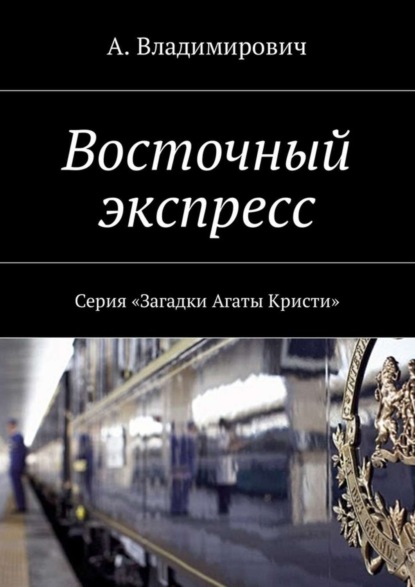 А. Владимирович

Восточный экспресс

Серия «Загадки Агаты Кристи»